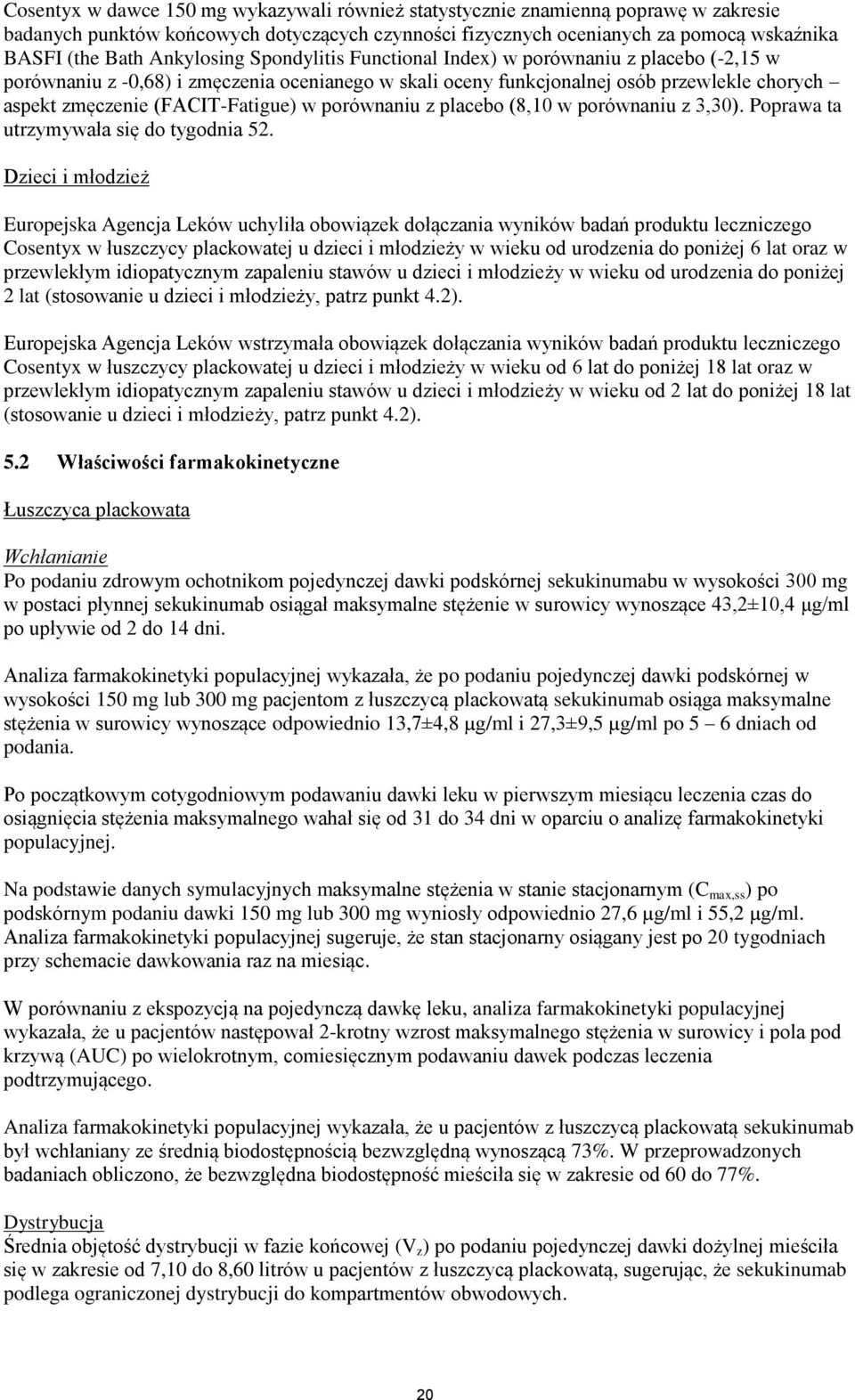 Cosentyx w dawce 150 mg wykazywali również statystycznie znamienną poprawę w zakresie badanych punktów końcowych dotyczących czynności fizycznych ocenianych za pomocą wskaźnika BASFI (the Bath Ankylosing Spondylitis Functional Index) w porównaniu z placebo (-2,15 w porównaniu z -0,68) i zmęczenia ocenianego w skali oceny funkcjonalnej osób przewlekle chorych – aspekt zmęczenie (FACIT-Fatigue) w porównaniu z placebo (8,10 w porównaniu z 3,30). Poprawa ta utrzymywała się do tygodnia 52.

Dzieci i młodzież

Europejska Agencja Leków uchyliła obowiązek dołączania wyników badań produktu leczniczego Cosentyx w łuszczycy plackowatej u dzieci i młodzieży w wieku od urodzenia do poniżej 6 lat oraz w przewlekłym idiopatycznym zapaleniu stawów u dzieci i młodzieży w wieku od urodzenia do poniżej 2 lat (stosowanie u dzieci i młodzieży, patrz punkt 4.2).

Europejska Agencja Leków wstrzymała obowiązek dołączania wyników badań produktu leczniczego Cosentyx w łuszczycy plackowatej u dzieci i młodzieży w wieku od 6 lat do poniżej 18 lat oraz w przewlekłym idiopatycznym zapaleniu stawów u dzieci i młodzieży w wieku od 2 lat do poniżej 18 lat (stosowanie u dzieci i młodzieży, patrz punkt 4.2).

5.2 Właściwości farmakokinetyczne

Łuszczyca plackowata

Wchłanianie
Po podaniu zdrowym ochotnikom pojedynczej dawki podskórnej sekukinumabu w wysokości 300 mg w postaci płynnej sekukinumab osiągał maksymalne stężenie w surowicy wynoszące 43,2±10,4 μg/ml po upływie od 2 do 14 dni.

Analiza farmakokinetyki populacyjnej wykazała, że po podaniu pojedynczej dawki podskórnej w wysokości 150 mg lub 300 mg pacjentom z łuszczycą plackowatą sekukinumab osiąga maksymalne stężenia w surowicy wynoszące odpowiednio 13,7±4,8 μg/ml i 27,3±9,5 μg/ml po 5 – 6 dniach od podania.

Po początkowym cotygodniowym podawaniu dawki leku w pierwszym miesiącu leczenia czas do osiągnięcia stężenia maksymalnego wahał się od 31 do 34 dni w oparciu o analizę farmakokinetyki populacyjnej.

Na podstawie danych symulacyjnych maksymalne stężenia w stanie stacjonarnym ($C_{max,ss}$) po podskórnym podaniu dawki 150 mg lub 300 mg wyniosły odpowiednio 27,6 μg/ml i 55,2 μg/ml. Analiza farmakokinetyki populacyjnej sugeruje, że stan stacjonarny osiągany jest po 20 tygodniach przy schemacie dawkowania raz na miesiąc.

W porównaniu z ekspozycją na pojedynczą dawkę leku, analiza farmakokinetyki populacyjnej wykazała, że u pacjentów następował 2-krotny wzrost maksymalnego stężenia w surowicy i pola pod krzywą (AUC) po wielokrotnym, comiesięcznym podawaniu dawek podczas leczenia podtrzymującego.

Analiza farmakokinetyki populacyjnej wykazała, że u pacjentów z łuszczycą plackowatą sekukinumab był wchłaniany ze średnią biodostępnością bezwzględną wynoszącą 73%. W przeprowadzonych badaniach obliczono, że bezwzględna biodostępność mieściła się w zakresie od 60 do 77%.

Dystrybucja
Średnia objętość dystrybucji w fazie końcowej ($V_z$) po podaniu pojedynczej dawki dożylnej mieściła się w zakresie od 7,10 do 8,60 litrów u pacjentów z łuszczycą plackowatą, sugerując, że sekukinumab podlega ograniczonej dystrybucji do kompartmentów obwodowych.

20